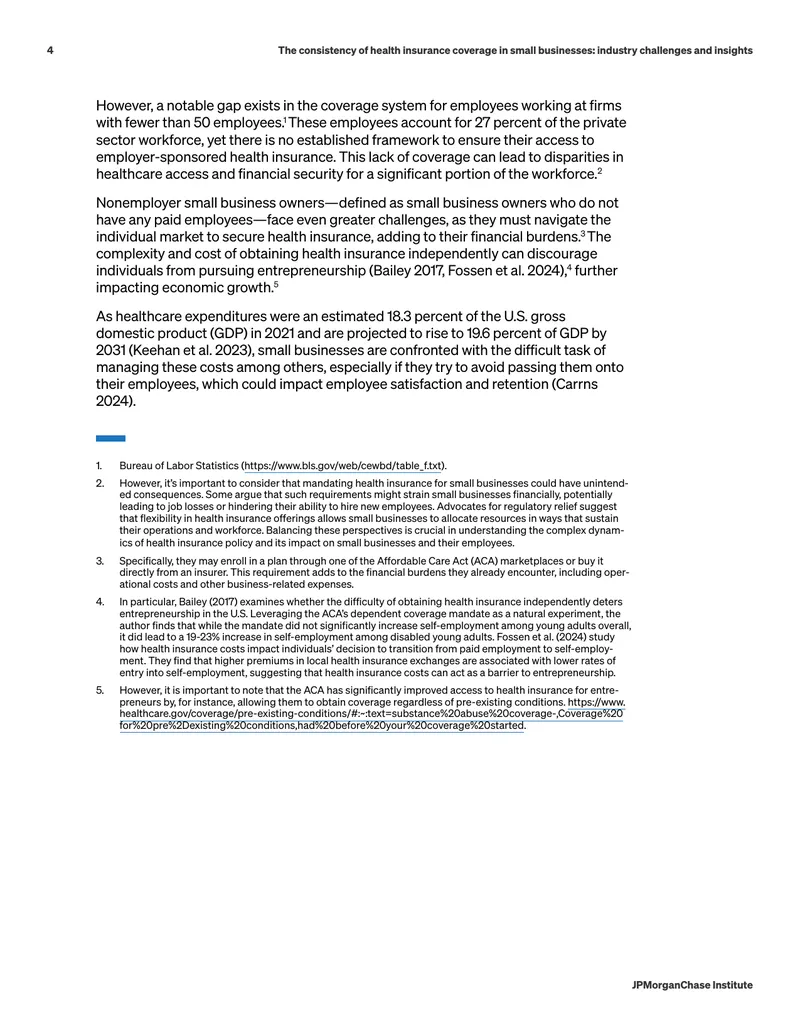 4 The consistency of health insurance coverage in small businesses: industry challenges and insights

However, a notable gap exists in the coverage system for employees working at firms with fewer than 50 employees.$^{1}$ These employees account for 27 percent of the private sector workforce, yet there is no established framework to ensure their access to employer-sponsored health insurance. This lack of coverage can lead to disparities in healthcare access and financial security for a significant portion of the workforce.$^{2}$

Nonemployer small business owners—defined as small business owners who do not have any paid employees—face even greater challenges, as they must navigate the individual market to secure health insurance, adding to their financial burdens.$^{3}$ The complexity and cost of obtaining health insurance independently can discourage individuals from pursuing entrepreneurship (Bailey 2017, Fossen et al. 2024),$^{4}$ further impacting economic growth.$^{5}$

As healthcare expenditures were an estimated 18.3 percent of the U.S. gross domestic product (GDP) in 2021 and are projected to rise to 19.6 percent of GDP by 2031 (Keehan et al. 2023), small businesses are confronted with the difficult task of managing these costs among others, especially if they try to avoid passing them onto their employees, which could impact employee satisfaction and retention (Carrns 2024).

1. Bureau of Labor Statistics (https://www.bls.gov/web/cewbd/table_f.txt).

2. However, it's important to consider that mandating health insurance for small businesses could have unintended consequences. Some argue that such requirements might strain small businesses financially, potentially leading to job losses or hindering their ability to hire new employees. Advocates for regulatory relief suggest that flexibility in health insurance offerings allows small businesses to allocate resources in ways that sustain their operations and workforce. Balancing these perspectives is crucial in understanding the complex dynamics of health insurance policy and its impact on small businesses and their employees.

3. Specifically, they may enroll in a plan through one of the Affordable Care Act (ACA) marketplaces or buy it directly from an insurer. This requirement adds to the financial burdens they already encounter, including operational costs and other business-related expenses.

4. In particular, Bailey (2017) examines whether the difficulty of obtaining health insurance independently deters entrepreneurship in the U.S. Leveraging the ACA's dependent coverage mandate as a natural experiment, the author finds that while the mandate did not significantly increase self-employment among young adults overall, it did lead to a 19-23% increase in self-employment among disabled young adults. Fossen et al. (2024) study how health insurance costs impact individuals' decision to transition from paid employment to self-employment. They find that higher premiums in local health insurance exchanges are associated with lower rates of entry into self-employment, suggesting that health insurance costs can act as a barrier to entrepreneurship.

5. However, it is important to note that the ACA has significantly improved access to health insurance for entrepreneurs by, for instance, allowing them to obtain coverage regardless of pre-existing conditions. https://www.healthcare.gov/coverage/pre-existing-conditions/#:~:text=substance%20abuse%20coverage-,Coverage%20for%20pre%2Dexisting%20conditions,had%20before%20your%20coverage%20started.

JPMorganChase Institute